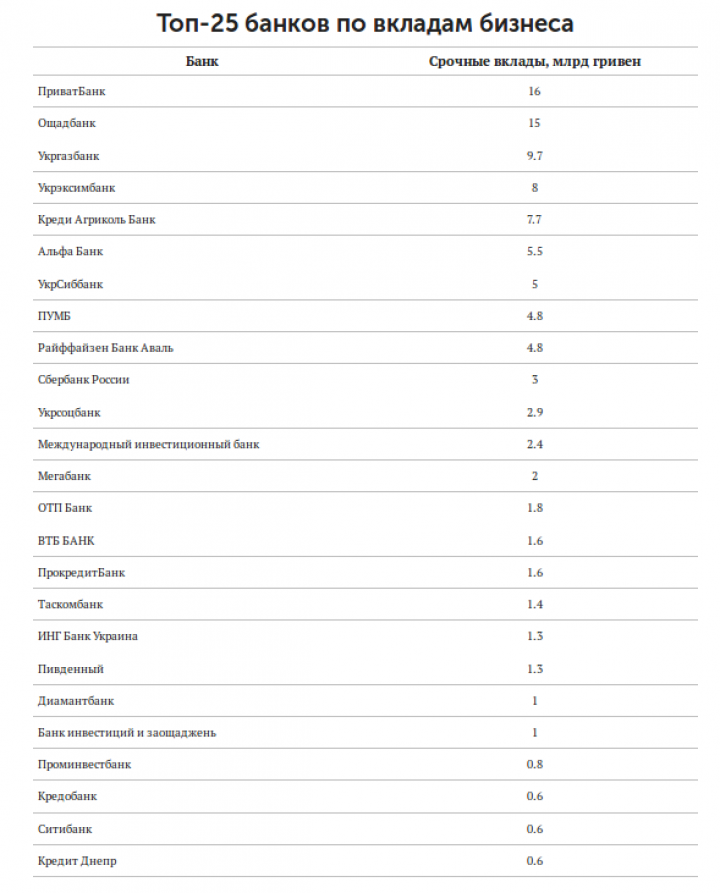 Топ-25 банков по вкладам бизнеса

| Банк | Срочные вклады, млрд гривен |
|---|---|
| ПриватБанк | 16 |
| Ощадбанк | 15 |
| Укргазбанк | 9.7 |
| Укрэксимбанк | 8 |
| Креди Агриколь Банк | 7.7 |
| Альфа Банк | 5.5 |
| УкрСиббанк | 5 |
| ПУМБ | 4.8 |
| Райффайзен Банк Аваль | 4.8 |
| Сбербанк России | 3 |
| Укрсоцбанк | 2.9 |
| Международный инвестиционный банк | 2.4 |
| Мегабанк | 2 |
| ОТП Банк | 1.8 |
| ВТБ БАНК | 1.6 |
| ПрокредитБанк | 1.6 |
| Таскомбанк | 1.4 |
| ИНГ Банк Украина | 1.3 |
| Пивденный | 1.3 |
| Диамантбанк | 1 |
| Банк инвестиций и заощаджень | 1 |
| Проминвестбанк | 0.8 |
| Кредобанк | 0.6 |
| Ситибанк | 0.6 |
| Кредит Днепр | 0.6 |